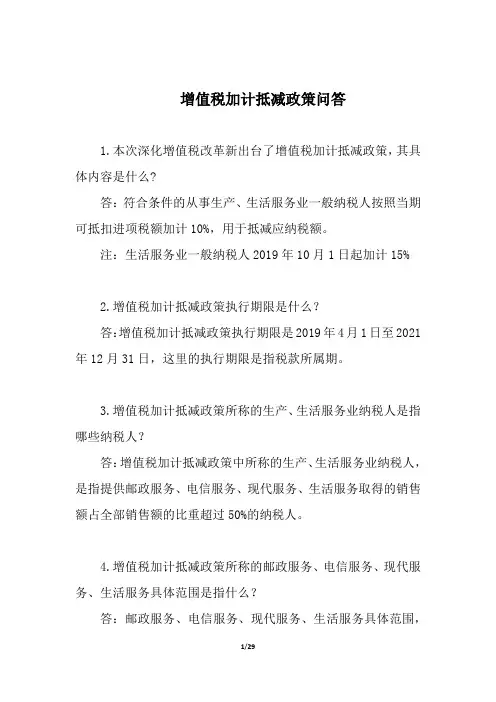 增值税加计抵减政策问答

1.本次深化增值税改革新出台了增值税加计抵减政策，其具体内容是什么？

答：符合条件的从事生产、生活服务业一般纳税人按照当期可抵扣进项税额加计 10%，用于抵减应纳税额。

注：生活服务业一般纳税人 2019 年 10 月 1 日起加计 15%

2.增值税加计抵减政策执行期限是什么？

答:增值税加计抵减政策执行期限是 2019 年 4 月 1 日至 2021 年 12 月 31 日，这里的执行期限是指税款所属期。

3.增值税加计抵减政策所称的生产、生活服务业纳税人是指哪些纳税人？

答:增值税加计抵减政策中所称的生产、生活服务业纳税人，是指提供邮政服务、电信服务、现代服务、生活服务取得的销售额占全部销售额的比重超过 50%的纳税人。

4.增值税加计抵减政策所称的邮政服务、电信服务、现代服务、生活服务具体范围是指什么？

答：邮政服务、电信服务、现代服务、生活服务具体范围，

1/29